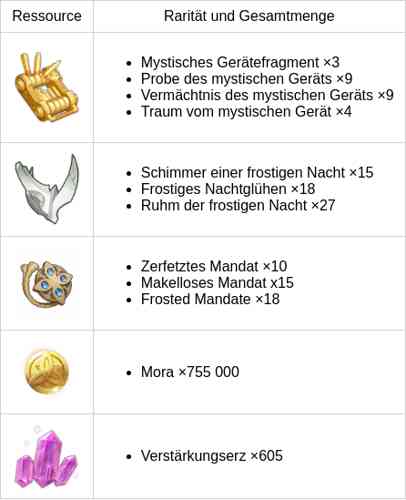 | Ressource | Rarität und Gesamtmenge |
|---|---|
|  | • Mystisches Gerätefragment ×3 • Probe des mystischen Geräts ×9 • Vermächtnis des mystischen Geräts ×9 • Traum vom mystischen Gerät ×4 |
|  | • Schimmer einer frostigen Nacht ×15 • Frostiges Nachtglühen ×18 • Ruhm der frostigen Nacht ×27 |
|  | • Zerfetztes Mandat ×10 • Makelloses Mandat x15 • Frosted Mandate ×18 |
|  | • Mora ×755 000 |
|  | • Verstärkungserz ×605 |